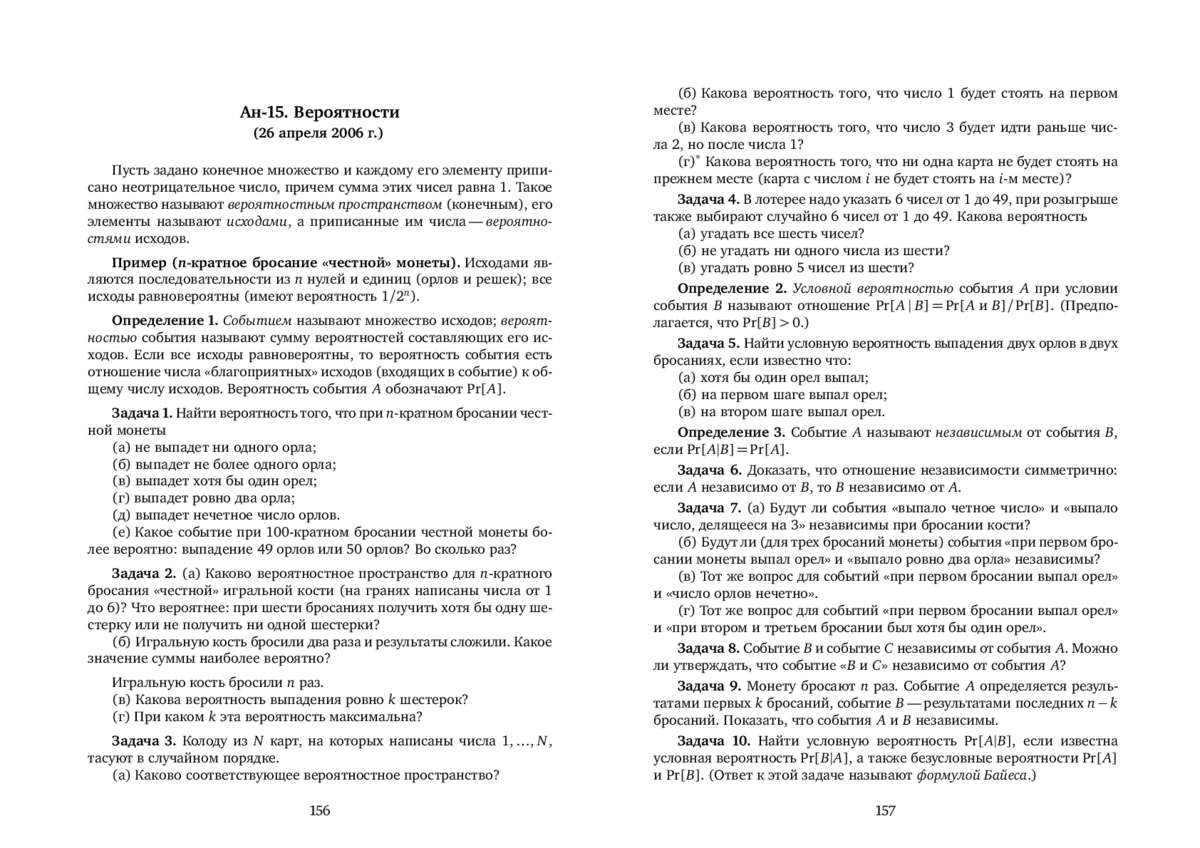 Ан-15. Вероятности
(26 апреля 2006 г.)

Пусть задано конечное множество и каждому его элементу приписано неотрицательное число, причем сумма этих чисел равна 1. Такое множество называют вероятностным пространством (конечным), его элементы называют исходами, а приписанные им числа — вероятностями исходов.

Пример ($n$-кратное бросание «честной» монеты). Исходами являются последовательности из $n$ нулей и единиц (орлов и решек); все исходы равновероятны (имеют вероятность $1/2^n$).

Определение 1. Событием называют множество исходов; вероятностью события называют сумму вероятностей составляющих его исходов. Если все исходы равновероятны, то вероятность события есть отношение числа «благоприятных» исходов (входящих в событие) к общему числу исходов. Вероятность события $A$ обозначают $\Pr[A]$.

Задача 1. Найти вероятность того, что при $n$-кратном бросании честной монеты
(а) не выпадет ни одного орла;
(б) выпадет не более одного орла;
(в) выпадет хотя бы один орел;
(г) выпадет ровно два орла;
(д) выпадет нечетное число орлов.
(е) Какое событие при 100-кратном бросании честной монеты более вероятно: выпадение 49 орлов или 50 орлов? Во сколько раз?

Задача 2. (а) Каково вероятностное пространство для $n$-кратного бросания «честной» игральной кости (на гранях написаны числа от 1 до 6)? Что вероятнее: при шести бросаниях получить хотя бы одну шестерку или не получить ни одной шестерки?
(б) Игральную кость бросили два раза и результаты сложили. Какое значение суммы наиболее вероятно?

Игральную кость бросили $n$ раз.
(в) Какова вероятность выпадения ровно $k$ шестерок?
(г) При каком $k$ эта вероятность максимальна?

Задача 3. Колоду из $N$ карт, на которых написаны числа $1, \ldots, N$, тасуют в случайном порядке.
(а) Каково соответствующее вероятностное пространство?

156

(б) Какова вероятность того, что число 1 будет стоять на первом месте?
(в) Какова вероятность того, что число 3 будет идти раньше числа 2, но после числа 1?
(г)$^*$ Какова вероятность того, что ни одна карта не будет стоять на прежнем месте (карта с числом $i$ не будет стоять на $i$-м месте)?

Задача 4. В лотерее надо указать 6 чисел от 1 до 49, при розыгрыше также выбирают случайно 6 чисел от 1 до 49. Какова вероятность
(а) угадать все шесть чисел?
(б) не угадать ни одного числа из шести?
(в) угадать ровно 5 чисел из шести?

Определение 2. Условной вероятностью события $A$ при условии события $B$ называют отношение $\Pr[A \mid B] = \Pr[A \text{ и } B]/\Pr[B]$. (Предполагается, что $\Pr[B] > 0$.)

Задача 5. Найти условную вероятность выпадения двух орлов в двух бросаниях, если известно что:
(а) хотя бы один орел выпал;
(б) на первом шаге выпал орел;
(в) на втором шаге выпал орел.

Определение 3. Событие $A$ называют независимым от события $B$, если $\Pr[A|B] = \Pr[A]$.

Задача 6. Доказать, что отношение независимости симметрично: если $A$ независимо от $B$, то $B$ независимо от $A$.

Задача 7. (а) Будут ли события «выпало четное число» и «выпало число, делящееся на 3» независимы при бросании кости?
(б) Будут ли (для трех бросаний монеты) события «при первом бросании монеты выпал орел» и «выпало ровно два орла» независимы?
(в) Тот же вопрос для событий «при первом бросании выпал орел» и «число орлов нечетно».
(г) Тот же вопрос для событий «при первом бросании выпал орел» и «при втором и третьем бросании был хотя бы один орел».

Задача 8. Событие $B$ и событие $C$ независимы от события $A$. Можно ли утверждать, что событие «$B$ и $C$» независимо от события $A$?

Задача 9. Монету бросают $n$ раз. Событие $A$ определяется результатами первых $k$ бросаний, событие $B$ — результатами последних $n-k$ бросаний. Показать, что события $A$ и $B$ независимы.

Задача 10. Найти условную вероятность $\Pr[A|B]$, если известна условная вероятность $\Pr[B|A]$, а также безусловные вероятности $\Pr[A]$ и $\Pr[B]$. (Ответ к этой задаче называют формулой Байеса.)

157